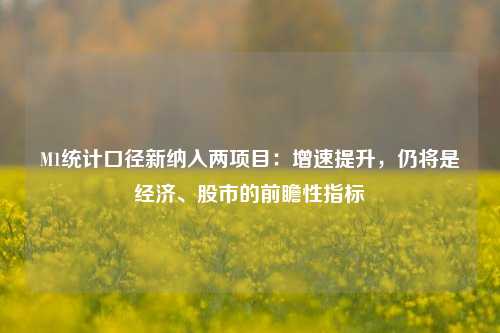 M1统计口径新纳入两项目：增速提升，仍将是经济、股市的前瞻性指标